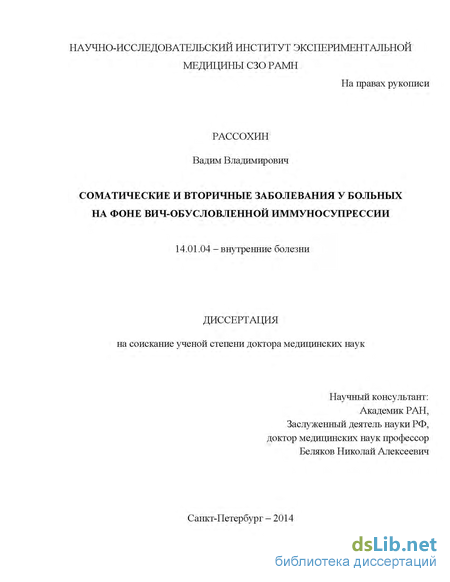 НАУЧНО-ИССЛЕДОВАТЕЛЬСКИЙ ИНСТИТУТ ЭКСПЕРИМЕНТАЛЬНОЙ МЕДИЦИНЫ СЗО РАМН

На правах рукописи

РАССОХИН

Вадим Владимирович

СОМАТИЧЕСКИЕ И ВТОРИЧНЫЕ ЗАБОЛЕВАНИЯ У БОЛЬНЫХ НА ФОНЕ ВИЧ-ОБУСЛОВЛЕННОЙ ИММУНОСУПРЕССИИ

14.01.04 – внутренние болезни

ДИССЕРТАЦИЯ

на соискание ученой степени доктора медицинских наук

Научный консультант:
Академик РАН,
Заслуженный деятель науки РФ,
доктор медицинских наук профессор
Беляков Николай Алексеевич

Санкт-Петербург – 2014

dsLib.net
библиотека диссертаций